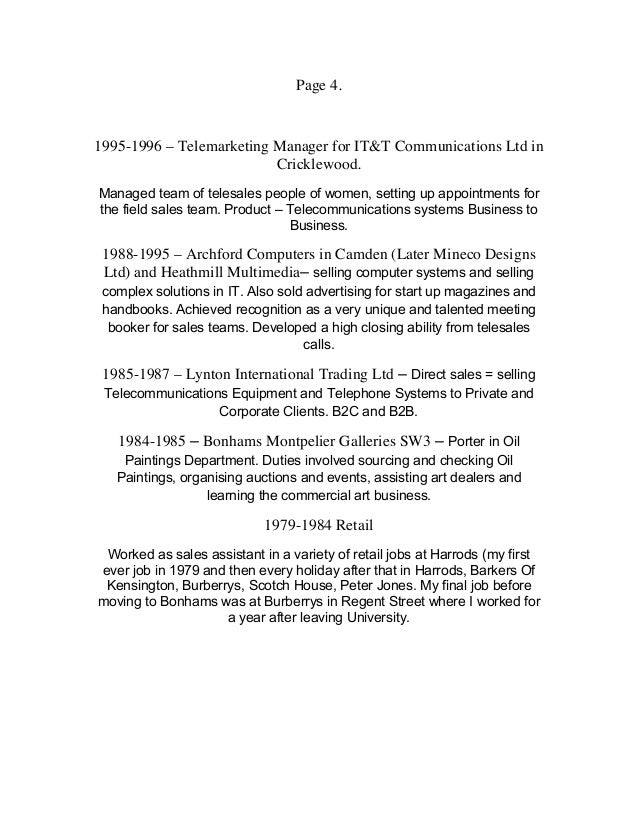 Page 4.

1995-1996 – Telemarketing Manager for IT&T Communications Ltd in Cricklewood.

Managed team of telesales people of women, setting up appointments for the field sales team. Product – Telecommunications systems Business to Business.

1988-1995 – Archford Computers in Camden (Later Mineco Designs Ltd) and Heathmill Multimedia– selling computer systems and selling complex solutions in IT. Also sold advertising for start up magazines and handbooks. Achieved recognition as a very unique and talented meeting booker for sales teams. Developed a high closing ability from telesales calls.

1985-1987 – Lynton International Trading Ltd – Direct sales = selling Telecommunications Equipment and Telephone Systems to Private and Corporate Clients. B2C and B2B.

1984-1985 – Bonhams Montpelier Galleries SW3 – Porter in Oil Paintings Department. Duties involved sourcing and checking Oil Paintings, organising auctions and events, assisting art dealers and learning the commercial art business.

1979-1984 Retail

Worked as sales assistant in a variety of retail jobs at Harrods (my first ever job in 1979 and then every holiday after that in Harrods, Barkers Of Kensington, Burberrys, Scotch House, Peter Jones. My final job before moving to Bonhams was at Burberrys in Regent Street where I worked for a year after leaving University.